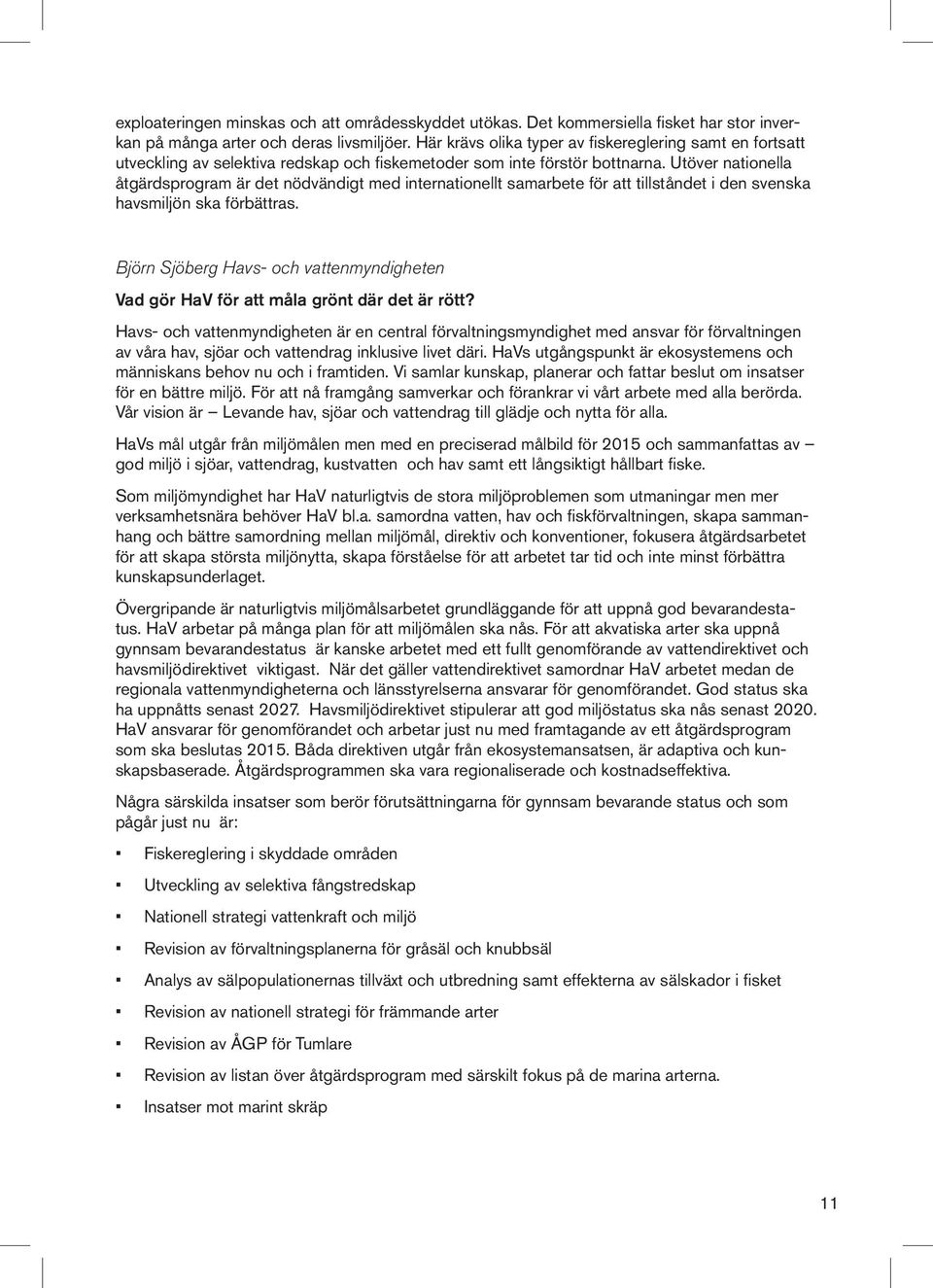 exploateringen minskas och att områdesskyddet utökas. Det kommersiella fisket har stor inverkan på många arter och deras livsmiljöer. Här krävs olika typer av fiskereglering samt en fortsatt utveckling av selektiva redskap och fiskemetoder som inte förstör bottnarna. Utöver nationella åtgärdsprogram är det nödvändigt med internationellt samarbete för att tillståndet i den svenska havsmiljön ska förbättras.

Björn Sjöberg Havs- och vattenmyndigheten

Vad gör HaV för att måla grönt där det är rött?

Havs- och vattenmyndigheten är en central förvaltningsmyndighet med ansvar för förvaltningen av våra hav, sjöar och vattendrag inklusive livet däri. HaVs utgångspunkt är ekosystemens och människans behov nu och i framtiden. Vi samlar kunskap, planerar och fattar beslut om insatser för en bättre miljö. För att nå framgång samverkar och förankrar vi vårt arbete med alla berörda. Vår vision är – Levande hav, sjöar och vattendrag till glädje och nytta för alla.

HaVs mål utgår från miljömålen men med en preciserad målbild för 2015 och sammanfattas av – god miljö i sjöar, vattendrag, kustvatten och hav samt ett långsiktigt hållbart fiske.

Som miljömyndighet har HaV naturligtvis de stora miljöproblemen som utmaningar men mer verksamhetsnära behöver HaV bl.a. samordna vatten, hav och fiskförvaltningen, skapa sammanhang och bättre samordning mellan miljömål, direktiv och konventioner, fokusera åtgärdsarbetet för att skapa största miljönytta, skapa förståelse för att arbetet tar tid och inte minst förbättra kunskapsunderlaget.

Övergripande är naturligtvis miljömålsarbetet grundläggande för att uppnå god bevarandestatus. HaV arbetar på många plan för att miljömålen ska nås. För att akvatiska arter ska uppnå gynnsam bevarandestatus är kanske arbetet med ett fullt genomförande av vattendirektivet och havsmiljödirektivet viktigast. När det gäller vattendirektivet samordnar HaV arbetet medan de regionala vattenmyndigheterna och länsstyrelserna ansvarar för genomförandet. God status ska ha uppnåtts senast 2027. Havsmiljödirektivet stipulerar att god miljöstatus ska nås senast 2020. HaV ansvarar för genomförandet och arbetar just nu med framtagande av ett åtgärdsprogram som ska beslutas 2015. Båda direktiven utgår från ekosystemansatsen, är adaptiva och kunskapsbaserade. Åtgärdsprogrammen ska vara regionaliserade och kostnadseffektiva.

Några särskilda insatser som berör förutsättningarna för gynnsam bevarande status och som pågår just nu är:

▪ Fiskereglering i skyddade områden
▪ Utveckling av selektiva fångstredskap
▪ Nationell strategi vattenkraft och miljö
▪ Revision av förvaltningsplanerna för gråsäl och knubbsäl
▪ Analys av sälpopulationernas tillväxt och utbredning samt effekterna av sälskador i fisket
▪ Revision av nationell strategi för främmande arter
▪ Revision av ÅGP för Tumlare
▪ Revision av listan över åtgärdsprogram med särskilt fokus på de marina arterna.
▪ Insatser mot marint skräp

11